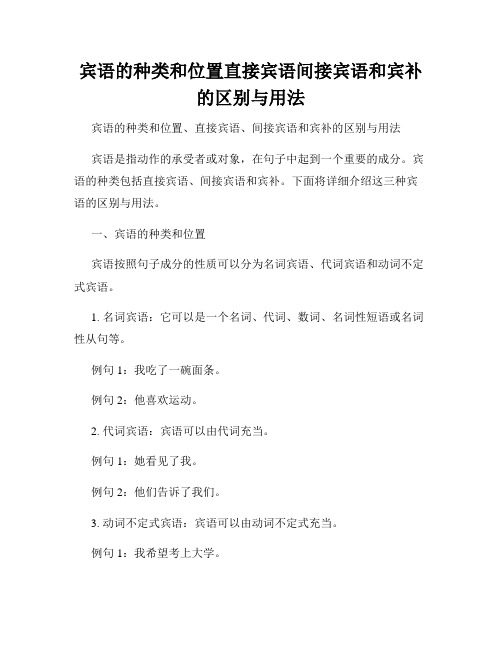 宾语的种类和位置直接宾语间接宾语和宾补的区别与用法

宾语的种类和位置、直接宾语、间接宾语和宾补的区别与用法

宾语是指动作的承受者或对象，在句子中起到一个重要的成分。宾语的种类包括直接宾语、间接宾语和宾补。下面将详细介绍这三种宾语的区别与用法。

一、宾语的种类和位置

宾语按照句子成分的性质可以分为名词宾语、代词宾语和动词不定式宾语。

1. 名词宾语：它可以是一个名词、代词、数词、名词性短语或名词性从句等。

例句 1：我吃了一碗面条。

例句 2：他喜欢运动。

2. 代词宾语：宾语可以由代词充当。

例句 1：她看见了我。

例句 2：他们告诉了我们。

3. 动词不定式宾语：宾语可以由动词不定式充当。

例句 1：我希望考上大学。